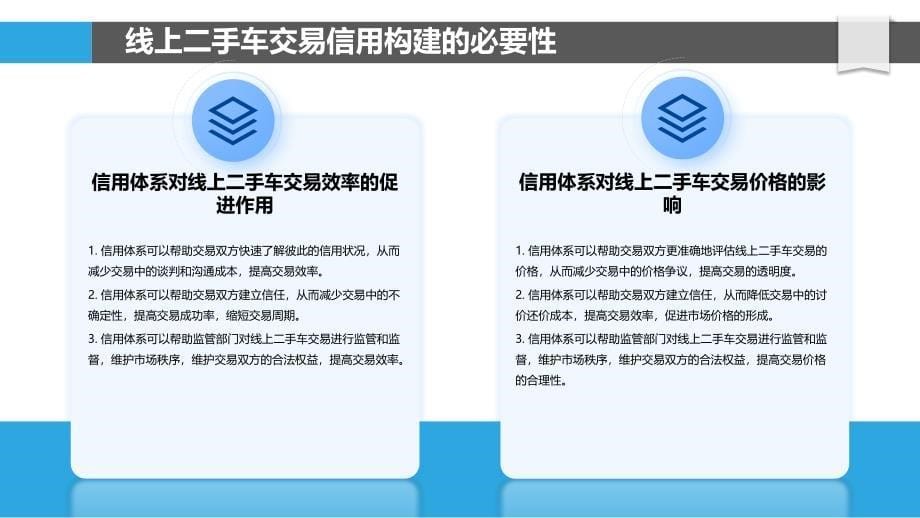 线上二手车交易信用构建的必要性

信用体系对线上二手车交易效率的促进作用

1. 信用体系可以帮助交易双方快速了解彼此的信用状况，从而减少交易中的谈判和沟通成本，提高交易效率。
2. 信用体系可以帮助交易双方建立信任，从而减少交易中的不确定性，提高交易成功率，缩短交易周期。
3. 信用体系可以帮助监管部门对线上二手车交易进行监管和监督，维护市场秩序，维护交易双方的合法权益，提高交易效率。

信用体系对线上二手车交易价格的影响

1. 信用体系可以帮助交易双方更准确地评估线上二手车交易的价格，从而减少交易中的价格争议，提高交易的透明度。
2. 信用体系可以帮助交易双方建立信任，从而降低交易中的讨价还价成本，提高交易效率，促进市场价格的形成。
3. 信用体系可以帮助监管部门对线上二手车交易进行监管和监督，维护市场秩序，维护交易双方的合法权益，提高交易价格的合理性。